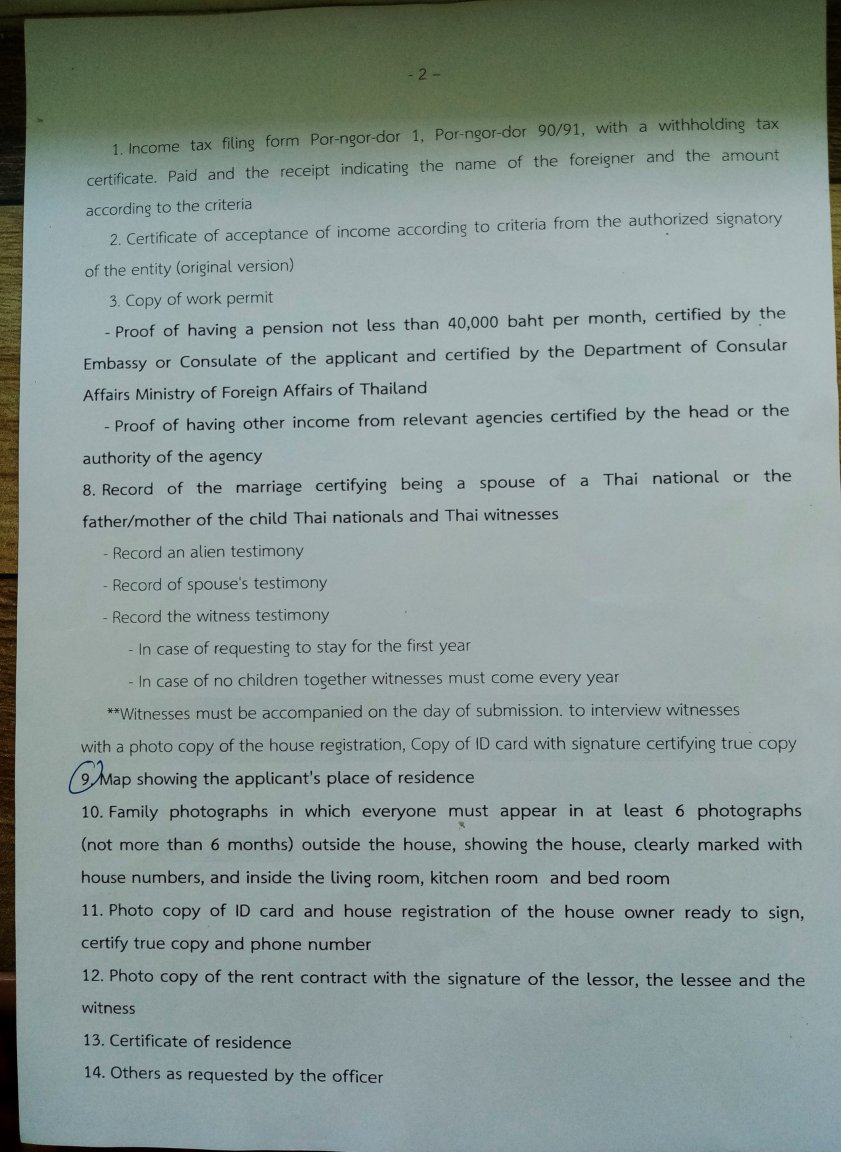 - 2 -

1. Income tax filing form Por-ngor-dor 1, Por-ngor-dor 90/91, with a withholding tax certificate. Paid and the receipt indicating the name of the foreigner and the amount according to the criteria

2. Certificate of acceptance of income according to criteria from the authorized signatory of the entity (original version)

3. Copy of work permit

- Proof of having a pension not less than 40,000 baht per month, certified by the Embassy or Consulate of the applicant and certified by the Department of Consular Affairs Ministry of Foreign Affairs of Thailand

- Proof of having other income from relevant agencies certified by the head or the authority of the agency

8. Record of the marriage certifying being a spouse of a Thai national or the father/mother of the child Thai nationals and Thai witnesses

- Record an alien testimony

- Record of spouse's testimony

- Record the witness testimony

- In case of requesting to stay for the first year

- In case of no children together witnesses must come every year

**Witnesses must be accompanied on the day of submission. to interview witnesses with a photo copy of the house registration, Copy of ID card with signature certifying true copy

9. Map showing the applicant's place of residence

10. Family photographs in which everyone must appear in at least 6 photographs (not more than 6 months) outside the house, showing the house, clearly marked with house numbers, and inside the living room, kitchen room and bed room

11. Photo copy of ID card and house registration of the house owner ready to sign, certify true copy and phone number

12. Photo copy of the rent contract with the signature of the lessor, the lessee and the witness

13. Certificate of residence

14. Others as requested by the officer